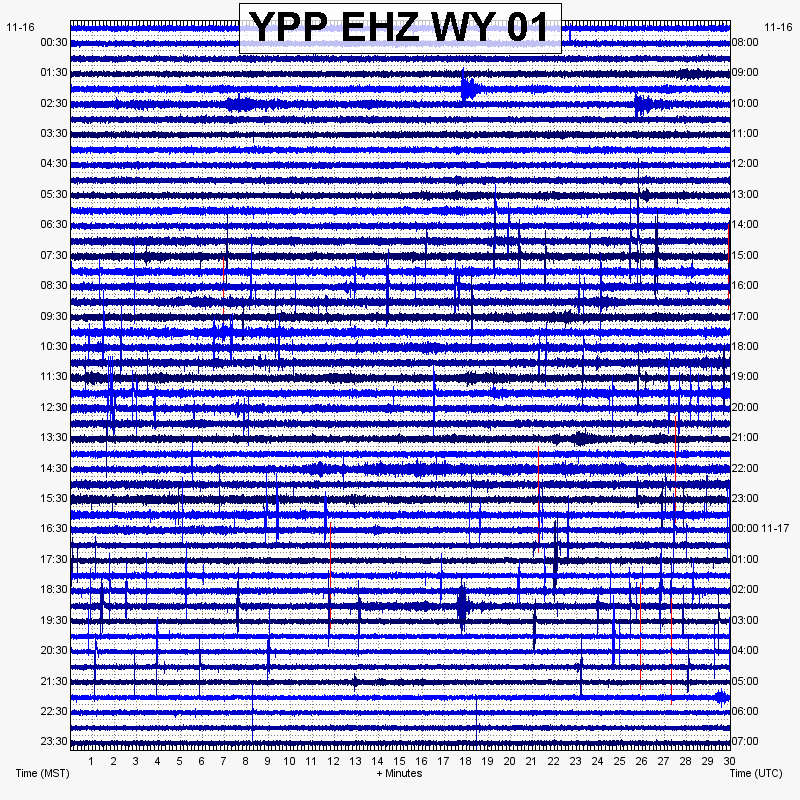 YPP EHZ WY 01

11-16
00:30
01:30
02:30
03:30
04:30
05:30
06:30
07:30
08:30
09:30
10:30
11:30
12:30
13:30
14:30
15:30
16:30
17:30
18:30
19:30
20:30
21:30
22:30
23:30

11-16
08:00
09:00
10:00
11:00
12:00
13:00
14:00
15:00
16:00
17:00
18:00
19:00
20:00
21:00
22:00
23:00
00:00 11-17
01:00
02:00
03:00
04:00
05:00
06:00
07:00

1 2 3 4 5 6 7 8 9 10 11 12 13 14 15 16 17 18 19 20 21 22 23 24 25 26 27 28 29 30

Time (MST)
+ Minutes
Time (UTC)